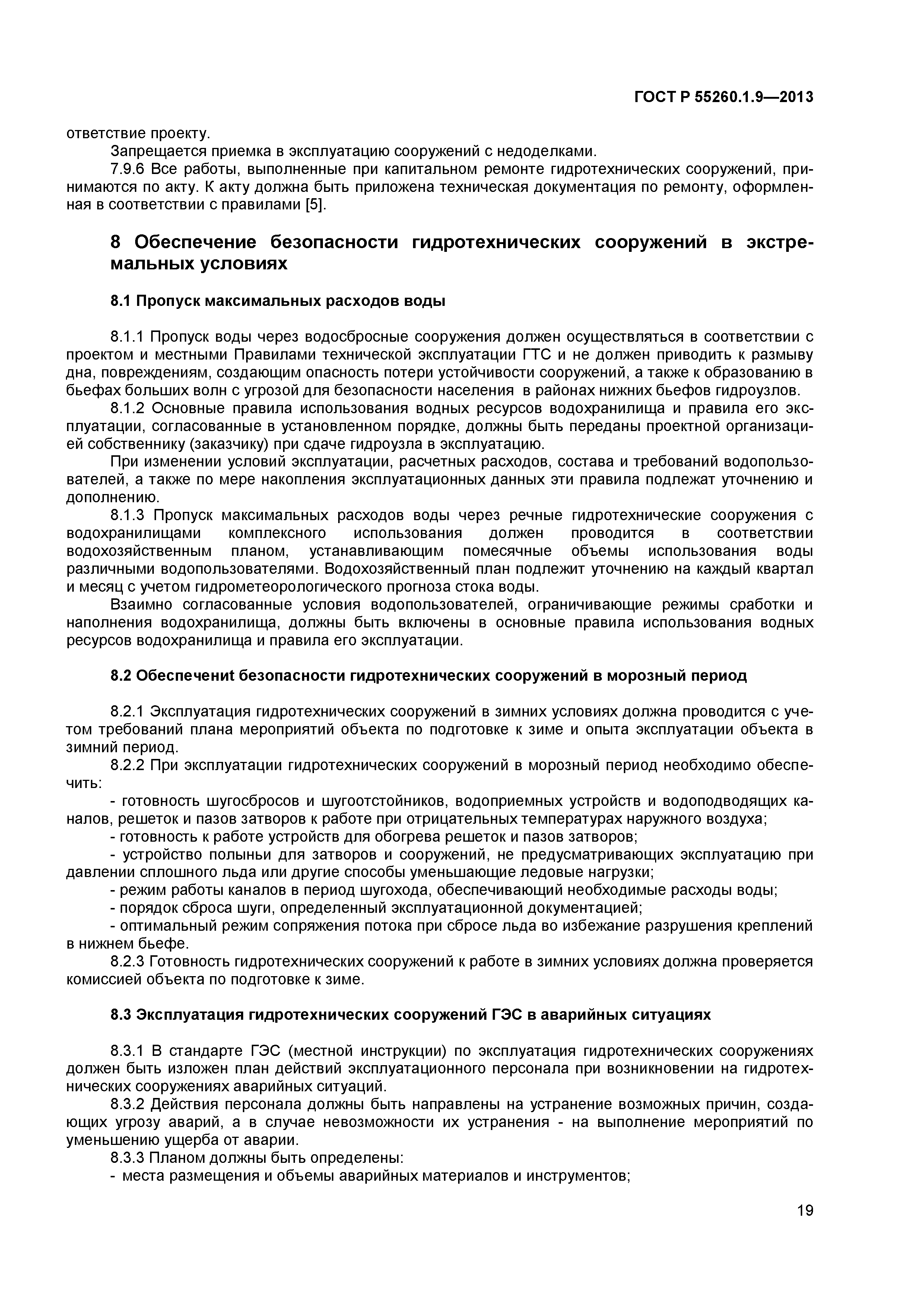 ГОСТ Р 55260.1.9—2013

ответствие проекту.

Запрещается приемка в эксплуатацию сооружений с недоделками.

7.9.6 Все работы, выполненные при капитальном ремонте гидротехнических сооружений, принимаются по акту. К акту должна быть приложена техническая документация по ремонту, оформленная в соответствии с правилами [5].

8 Обеспечение безопасности гидротехнических сооружений в экстремальных условиях

8.1 Пропуск максимальных расходов воды

8.1.1 Пропуск воды через водосбросные сооружения должен осуществляться в соответствии с проектом и местными Правилами технической эксплуатации ГТС и не должен приводить к размыву дна, повреждениям, создающим опасность потери устойчивости сооружений, а также к образованию в бьефах больших волн с угрозой для безопасности населения в районах нижних бьефов гидроузлов.

8.1.2 Основные правила использования водных ресурсов водохранилища и правила его эксплуатации, согласованные в установленном порядке, должны быть переданы проектной организацией собственнику (заказчику) при сдаче гидроузла в эксплуатацию.

При изменении условий эксплуатации, расчетных расходов, состава и требований водопользователей, а также по мере накопления эксплуатационных данных эти правила подлежат уточнению и дополнению.

8.1.3 Пропуск максимальных расходов воды через речные гидротехнические сооружения с водохранилищами комплексного использования должен проводится в соответствии водохозяйственным планом, устанавливающим помесячные объемы использования воды различными водопользователями. Водохозяйственный план подлежит уточнению на каждый квартал и месяц с учетом гидрометеорологического прогноза стока воды.

Взаимно согласованные условия водопользователей, ограничивающие режимы сработки и наполнения водохранилища, должны быть включены в основные правила использования водных ресурсов водохранилища и правила его эксплуатации.

8.2 Обеспеченит безопасности гидротехнических сооружений в морозный период

8.2.1 Эксплуатация гидротехнических сооружений в зимних условиях должна проводится с учетом требований плана мероприятий объекта по подготовке к зиме и опыта эксплуатации объекта в зимний период.

8.2.2 При эксплуатации гидротехнических сооружений в морозный период необходимо обеспечить:

- готовность шугосбросов и шугоотстойников, водоприемных устройств и водоподводящих каналов, решеток и пазов затворов к работе при отрицательных температурах наружного воздуха;

- готовность к работе устройств для обогрева решеток и пазов затворов;

- устройство полыньи для затворов и сооружений, не предусматривающих эксплуатацию при давлении сплошного льда или другие способы уменьшающие ледовые нагрузки;

- режим работы каналов в период шугохода, обеспечивающий необходимые расходы воды;

- порядок сброса шуги, определенный эксплуатационной документацией;

- оптимальный режим сопряжения потока при сбросе льда во избежание разрушения креплений в нижнем бьефе.

8.2.3 Готовность гидротехнических сооружений к работе в зимних условиях должна проверяется комиссией объекта по подготовке к зиме.

8.3 Эксплуатация гидротехнических сооружений ГЭС в аварийных ситуациях

8.3.1 В стандарте ГЭС (местной инструкции) по эксплуатация гидротехнических сооружениях должен быть изложен план действий эксплуатационного персонала при возникновении на гидротехнических сооружениях аварийных ситуаций.

8.3.2 Действия персонала должны быть направлены на устранение возможных причин, создающих угрозу аварий, а в случае невозможности их устранения - на выполнение мероприятий по уменьшению ущерба от аварии.

8.3.3 Планом должны быть определены:

- места размещения и объемы аварийных материалов и инструментов;

19